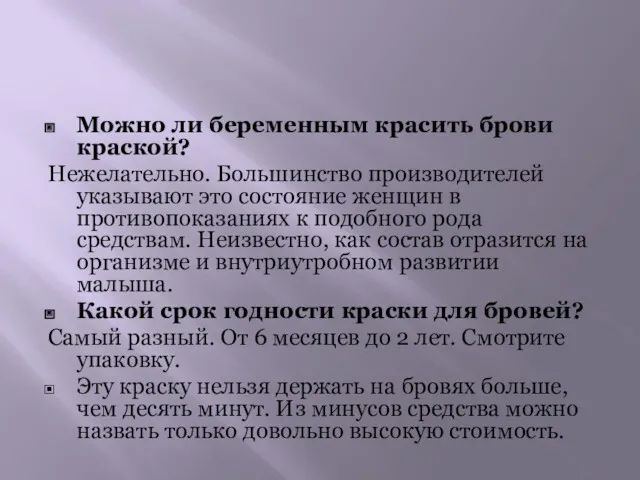 Можно ли беременным красить брови краской?

Нежелательно. Большинство производителей указывают это состояние женщин в противопоказаниях к подобного рода средствам. Неизвестно, как состав отразится на организме и внутриутробном развитии малыша.

Какой срок годности краски для бровей?

Самый разный. От 6 месяцев до 2 лет. Смотрите упаковку.

Эту краску нельзя держать на бровях больше, чем десять минут. Из минусов средства можно назвать только довольно высокую стоимость.